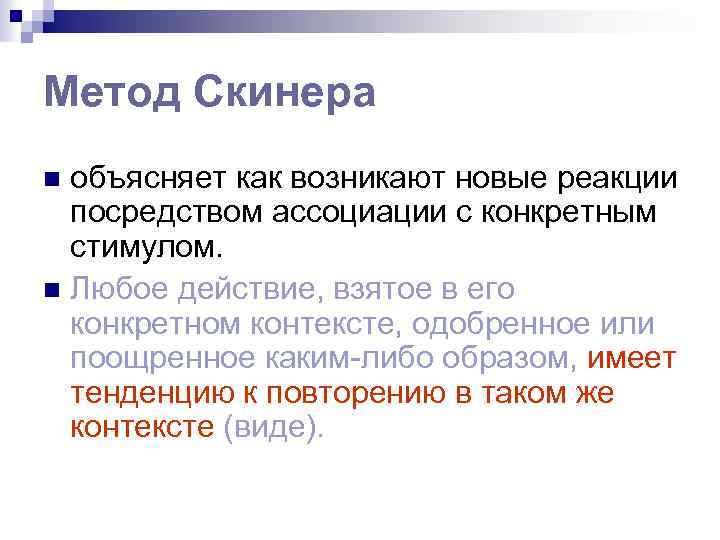 Метод Скинера

объясняет как возникают новые реакции посредством ассоциации с конкретным стимулом.

Любое действие, взятое в его конкретном контексте, одобренное или поощренное каким-либо образом, имеет тенденцию к повторению в таком же контексте (виде).